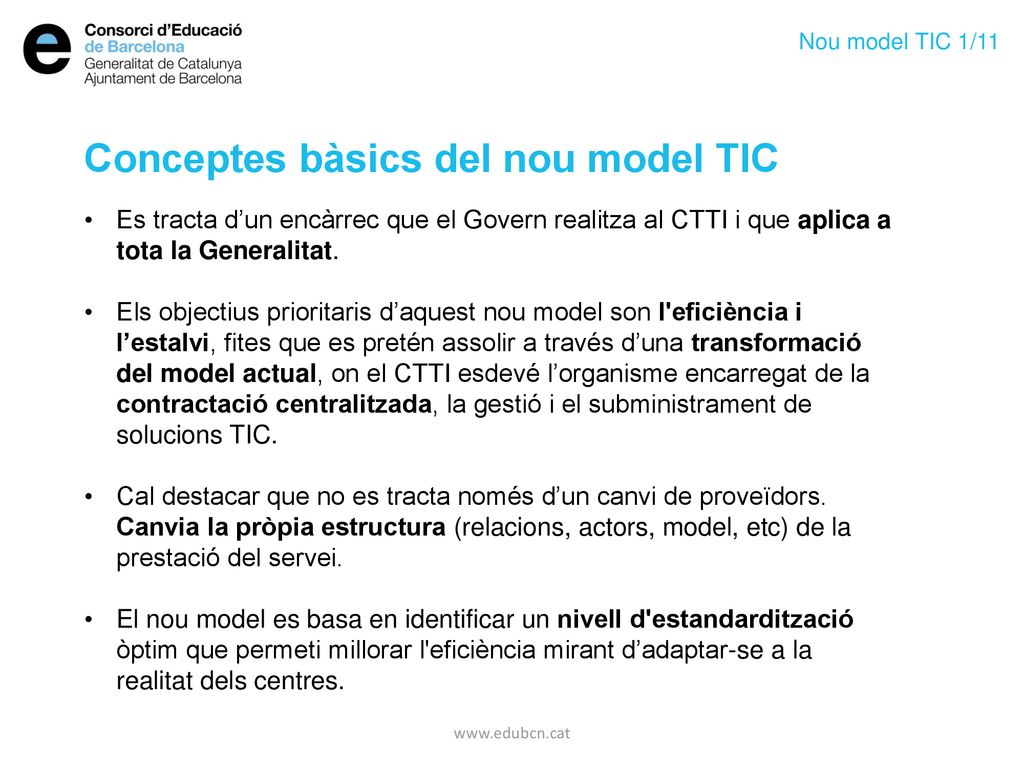 Consorci d'Educació de Barcelona
Generalitat de Catalunya
Ajuntament de Barcelona

Nou model TIC 1/11

Conceptes bàsics del nou model TIC

• Es tracta d'un encàrrec que el Govern realitza al CTTI i que aplica a tota la Generalitat.

• Els objectius prioritaris d'aquest nou model son l'eficiència i l'estalvi, fites que es pretén assolir a través d'una transformació del model actual, on el CTTI esdevé l'organisme encarregat de la contractació centralitzada, la gestió i el subministrament de solucions TIC.

• Cal destacar que no es tracta només d'un canvi de proveïdors. Canvia la pròpia estructura (relacions, actors, model, etc) de la prestació del servei.

• El nou model es basa en identificar un nivell d'estandardització òptim que permeti millorar l'eficiència mirant d'adaptar-se a la realitat dels centres.

www.edubcn.cat